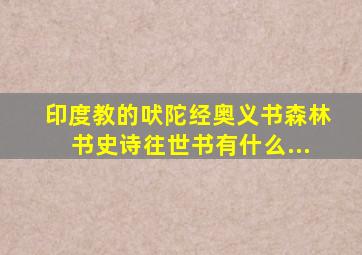 印度教的吠陀经奥义书森林书史诗往世书有什么...